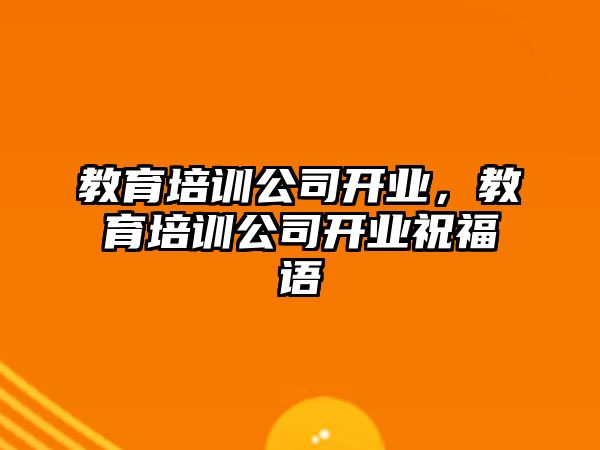 教育培训公司开业，教育培训公司开业祝福语